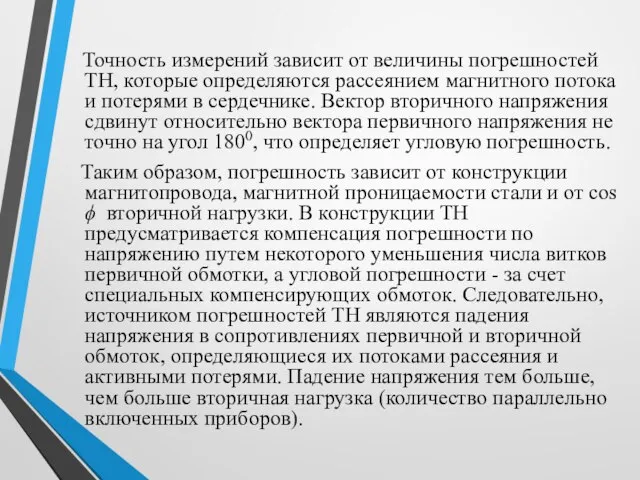 Точность измерений зависит от величины погрешностей ТН, которые определяются рассеянием магнитного потока и потерями в сердечнике. Вектор вторичного напряжения сдвинут относительно вектора первичного напряжения не точно на угол $180^0$, что определяет угловую погрешность.

Таким образом, погрешность зависит от конструкции магнитопровода, магнитной проницаемости стали и от cos $\phi$ вторичной нагрузки. В конструкции ТН предусматривается компенсация погрешности по напряжению путем некоторого уменьшения числа витков первичной обмотки, а угловой погрешности - за счет специальных компенсирующих обмоток. Следовательно, источником погрешностей ТН являются падения напряжения в сопротивлениях первичной и вторичной обмоток, определяющиеся их потоками рассеяния и активными потерями. Падение напряжения тем больше, чем больше вторичная нагрузка (количество параллельно включенных приборов).